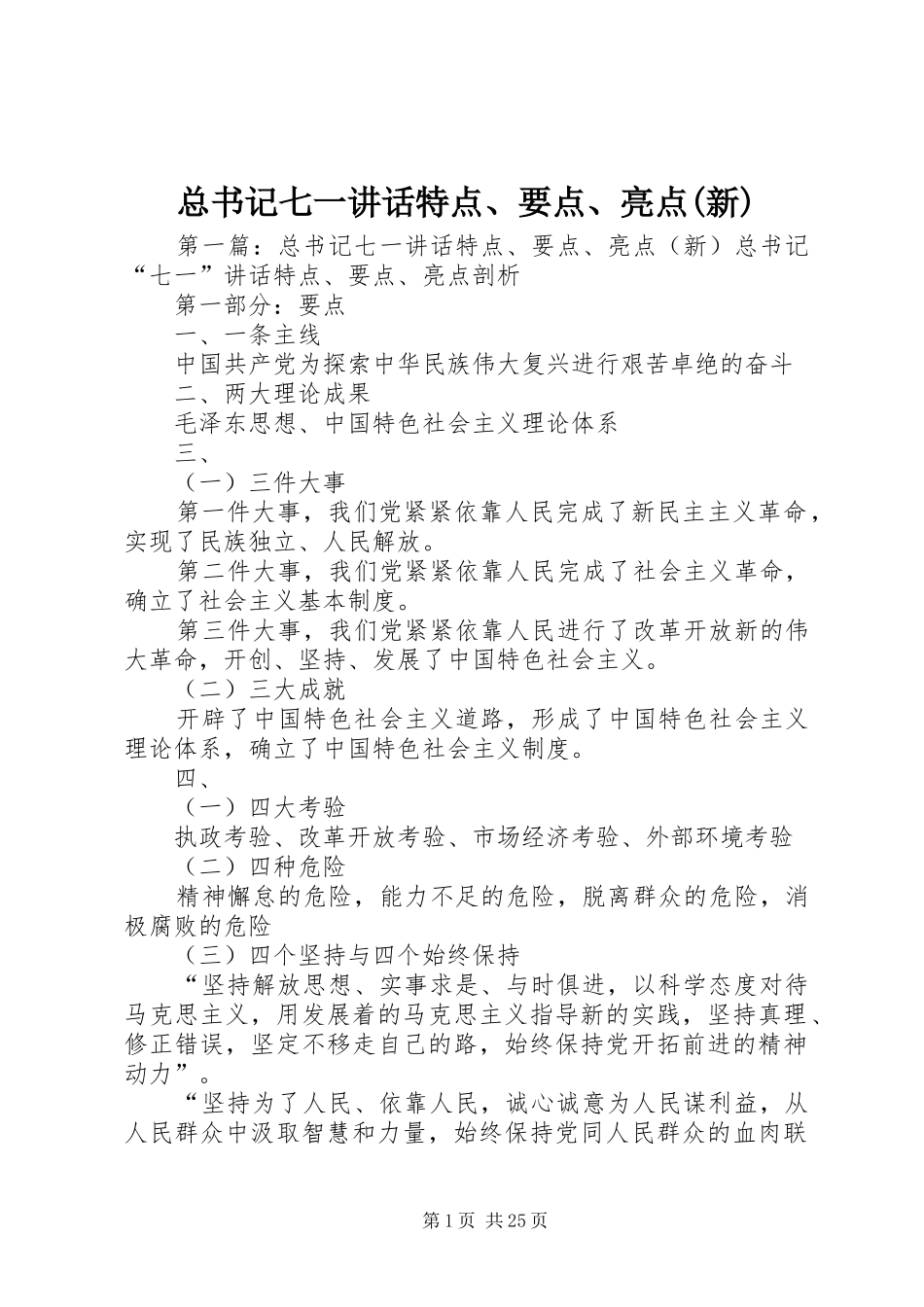 总书记七一讲话特点、要点、亮点(新)

第一篇：总书记七一讲话特点、要点、亮点（新）总书记“七一”讲话特点、要点、亮点剖析

第一部分：要点

一、一条主线

中国共产党为探索中华民族伟大复兴进行艰苦卓绝的奋斗

二、两大理论成果

毛泽东思想、中国特色社会主义理论体系

三、

（一）三件大事

第一件大事，我们党紧紧依靠人民完成了新民主主义革命，实现了民族独立、人民解放。

第二件大事，我们党紧紧依靠人民完成了社会主义革命，确立了社会主义基本制度。

第三件大事，我们党紧紧依靠人民进行了改革开放新的伟大革命，开创、坚持、发展了中国特色社会主义。

（二）三大成就

开辟了中国特色社会主义道路，形成了中国特色社会主义理论体系，确立了中国特色社会主义制度。

四、

（一）四大考验

执政考验、改革开放考验、市场经济考验、外部环境考验

（二）四种危险

精神懈怠的危险，能力不足的危险，脱离群众的危险，消极腐败的危险

（三）四个坚持与四个始终保持

“坚持解放思想、实事求是、与时俱进，以科学态度对待马克思主义，用发展着的马克思主义指导新的实践，坚持真理、修正错误，坚定不移走自己的路，始终保持党开拓前进的精神动力”。

“坚持为了人民、依靠人民，诚心诚意为人民谋利益，从人民群众中汲取智慧和力量，始终保持党同人民群众的血肉联

第1页 共25页